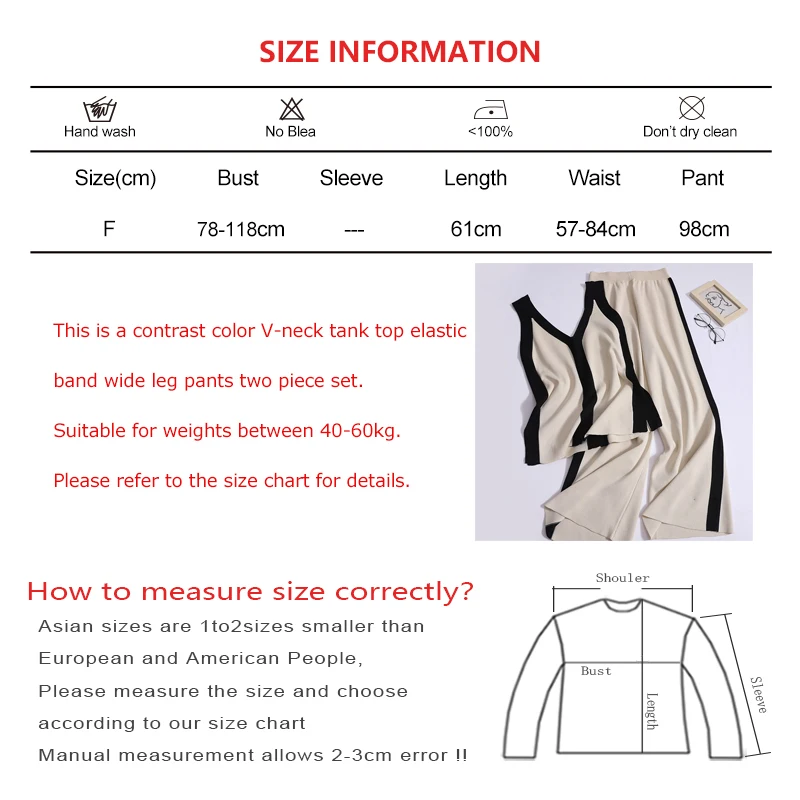 SIZE INFORMATION

Hand wash
No Blea
<100%
Don't dry clean

| Size(cm) | Bust | Sleeve | Length | Waist | Pant |
|---|---|---|---|---|---|
| F | 78-118cm | --- | 61cm | 57-84cm | 98cm |

This is a contrast color V-neck tank top elastic band wide leg pants two piece set.

Suitable for weights between 40-60kg.

Please refer to the size chart for details.

How to measure size correctly?

Asian sizes are 1to2sizes smaller than European and American People,

Please measure the size and choose according to our size chart

Manual measurement allows 2-3cm error !!

Shouler
Bust
Length
Sleeve